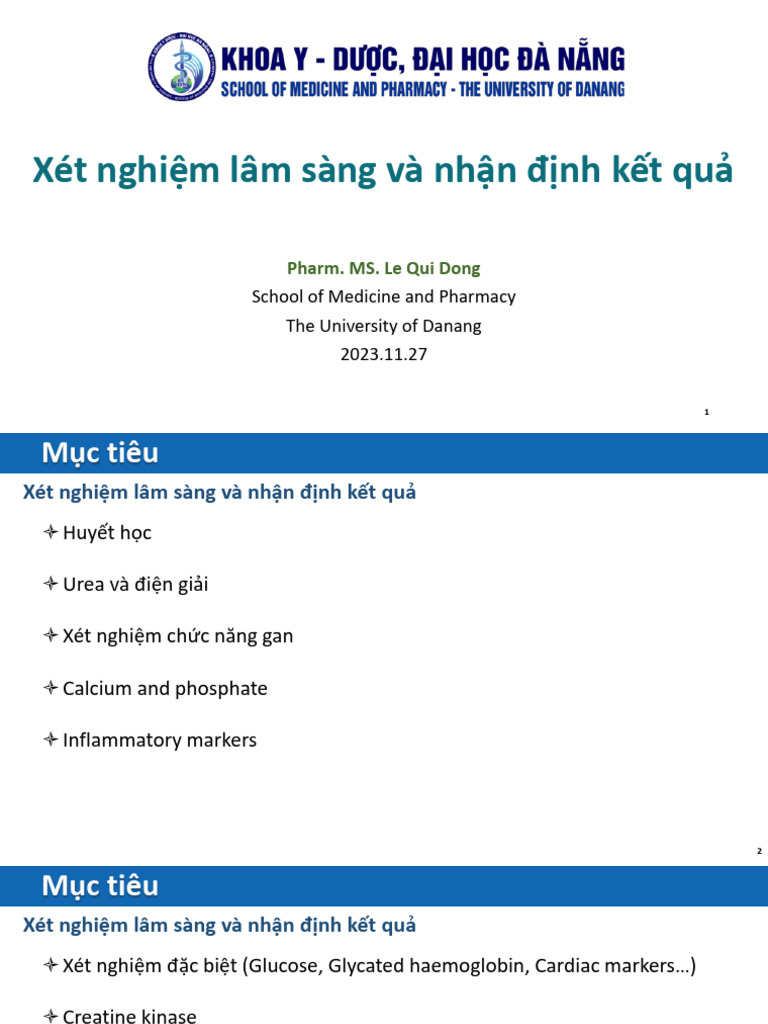 KHOA Y - DƯỢC, ĐẠI HỌC ĐÀ NẴNG
SCHOOL OF MEDICINE AND PHARMACY - THE UNIVERSITY OF DANANG

Xét nghiệm lâm sàng và nhận định kết quả

Pharm. MS. Le Qui Dong
School of Medicine and Pharmacy
The University of Danang
2023.11.27

1

Mục tiêu

Xét nghiệm lâm sàng và nhận định kết quả

Huyết học

Urea và điện giải

Xét nghiệm chức năng gan

Calcium and phosphate

Inflammatory markers

2

Mục tiêu

Xét nghiệm lâm sàng và nhận định kết quả

Xét nghiệm đặc biệt (Glucose, Glycated haemoglobin, Cardiac markers…)

Creatine kinase